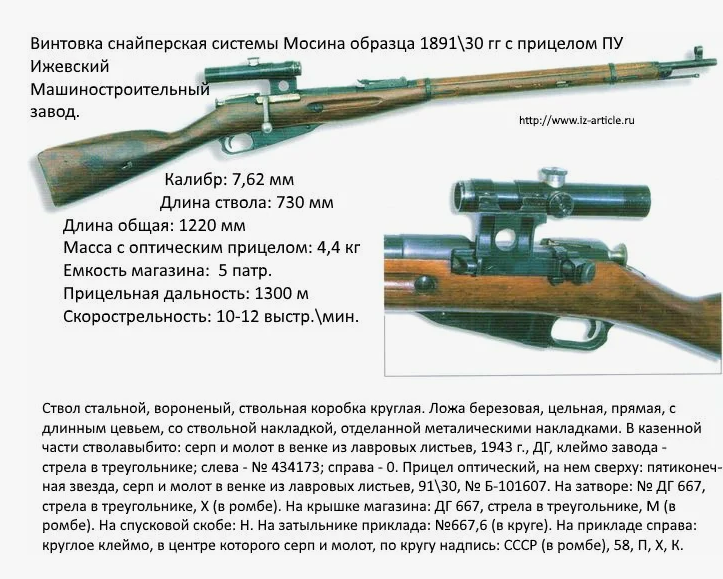 Винтовка снайперская системы Мосина образца 1891\30 гг с прицелом ПУ Ижевский Машиностроительный завод.

http://www.iz-article.ru

Калибр: 7,62 мм
Длина ствола: 730 мм
Длина общая: 1220 мм
Масса с оптическим прицелом: 4,4 кг
Емкость магазина: 5 патр.
Прицельная дальность: 1300 м
Скорострельность: 10-12 выстр.\мин.

Ствол стальной, вороненый, ствольная коробка круглая. Ложа березовая, цельная, прямая, с длинным цевьем, со ствольной накладкой, отделанной металическими накладками. В казенной части стволавыбито: серп и молот в венке из лавровых листьев, 1943 г., ДГ, клеймо завода - стрела в треугольнике; слева - № 434173; справа - 0. Прицел оптический, на нем сверху: пятиконечная звезда, серп и молот в венке из лавровых листьев, 91\30, № Б-101607. На затворе: № ДГ 667, стрела в треугольнике, Х (в ромбе). На крышке магазина: ДГ 667, стрела в треугольнике, М (в ромбе). На спусковой скобе: Н. На затыльнике приклада: №667,6 (в круге). На прикладе справа: круглое клеймо, в центре которого серп и молот, по кругу надпись: СССР (в ромбе), 58, П, Х, К.